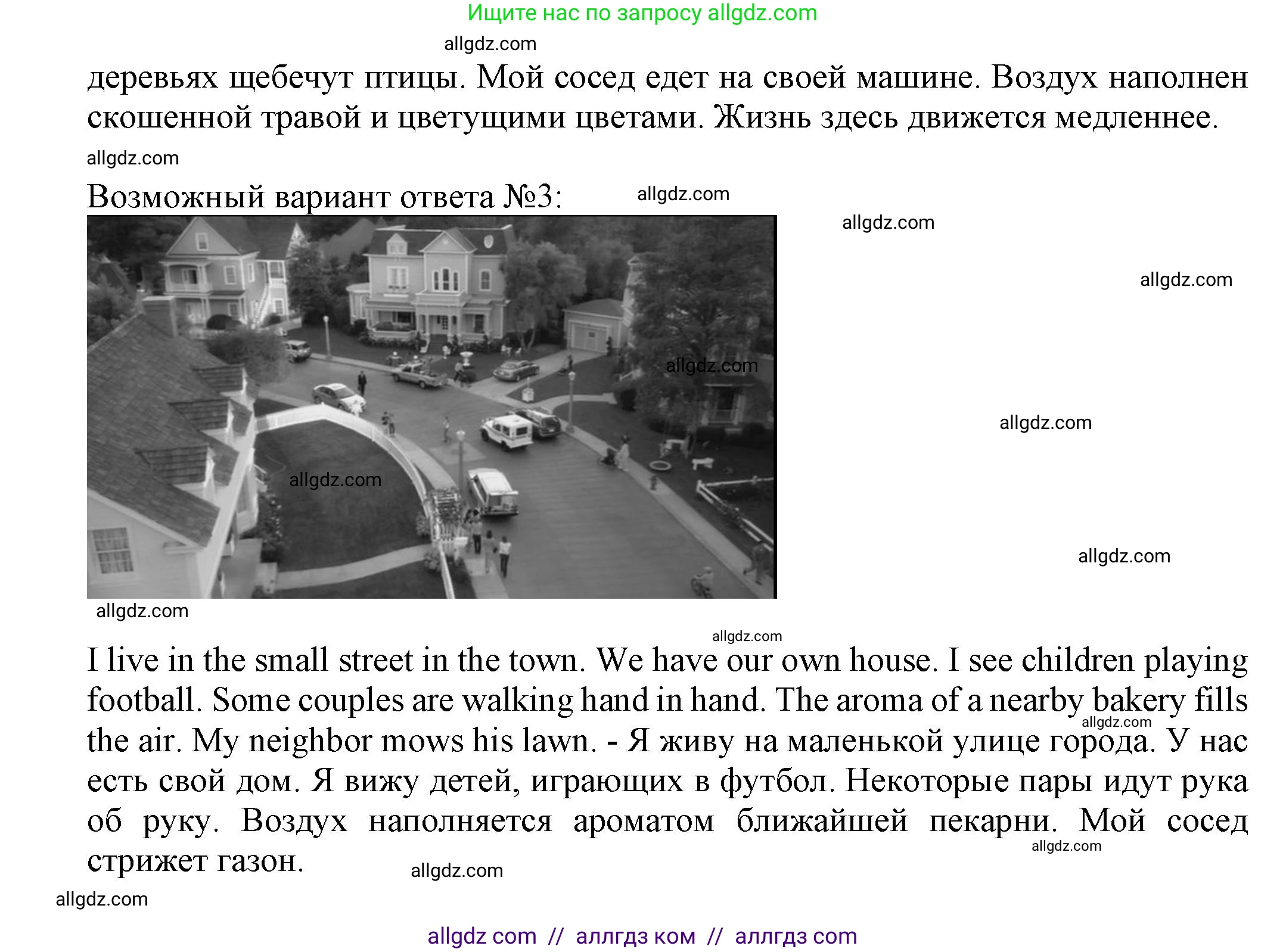 Ищите нас по запросу allgdz.com

allgdz.com

деревьях щебечут птицы. Мой сосед едет на своей машине. Воздух наполнен скошенной травой и цветущими цветами. Жизнь здесь движется медленнее.

allgdz.com

Возможный вариант ответа №3: allgdz.com

allgdz.com

allgdz.com

allgdz.com

allgdz.com

allgdz.com

allgdz.com

allgdz.com

allgdz.com

I live in the small street in the town. We have our own house. I see children playing football. Some couples are walking hand in hand. The aroma of a nearby bakery fills the air. My neighbor mows his lawn. - Я живу на маленькой улице города. У нас есть свой дом. Я вижу детей, играющих в футбол. Некоторые пары идут рука об руку. Воздух наполняется ароматом ближайшей пекарни. Мой сосед стрижет газон.

allgdz.com

allgdz.com

allgdz.com

allgdz.com

allgdz com // аллгдз ком // аллгдз com